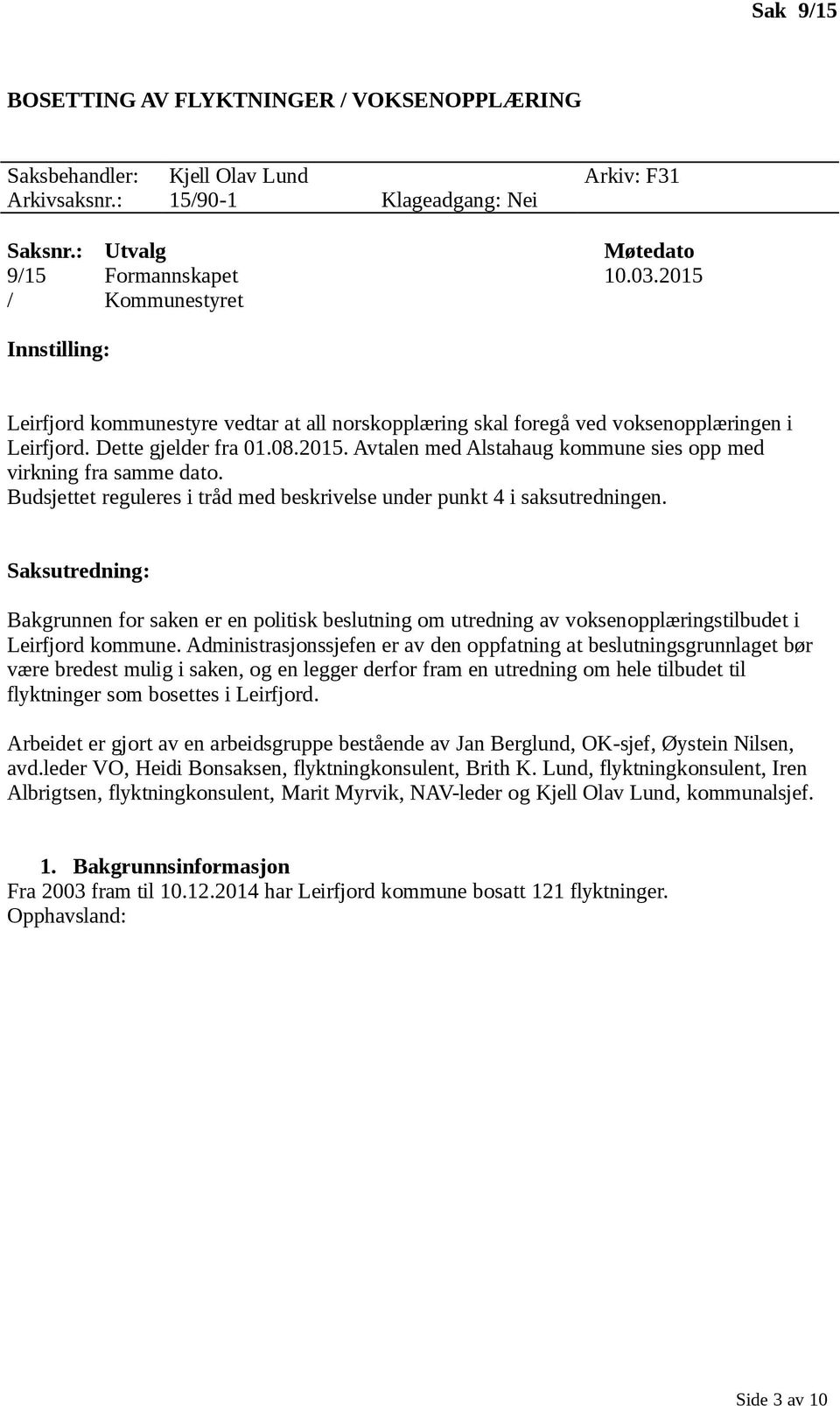 Sak 9/15

BOSETTING AV FLYKTNINGER / VOKSENOPPLÆRING

Saksbehandler: Kjell Olav Lund Arkiv: F31
Arkivsaksnr.: 15/90-1 Klageadgang: Nei

| Saksnr.: | Utvalg | Møtedato |
|---|---|---|
| 9/15 | Formannskapet | 10.03.2015 |
| / | Kommunestyret | |

Innstilling:

Leirfjord kommunestyre vedtar at all norskopplæring skal foregå ved voksenopplæringen i Leirfjord. Dette gjelder fra 01.08.2015. Avtalen med Alstahaug kommune sies opp med virkning fra samme dato.
Budsjettet reguleres i tråd med beskrivelse under punkt 4 i saksutredningen.

Saksutredning:

Bakgrunnen for saken er en politisk beslutning om utredning av voksenopplæringstilbudet i Leirfjord kommune. Administrasjonssjefen er av den oppfatning at beslutningsgrunnlaget bør være bredest mulig i saken, og en legger derfor fram en utredning om hele tilbudet til flyktninger som bosettes i Leirfjord.

Arbeidet er gjort av en arbeidsgruppe bestående av Jan Berglund, OK-sjef, Øystein Nilsen, avd.leder VO, Heidi Bonsaksen, flyktningkonsulent, Brith K. Lund, flyktningkonsulent, Iren Albrigtsen, flyktningkonsulent, Marit Myrvik, NAV-leder og Kjell Olav Lund, kommunalsjef.

1. Bakgrunnsinformasjon
Fra 2003 fram til 10.12.2014 har Leirfjord kommune bosatt 121 flyktninger.
Opphavsland:

Side 3 av 10